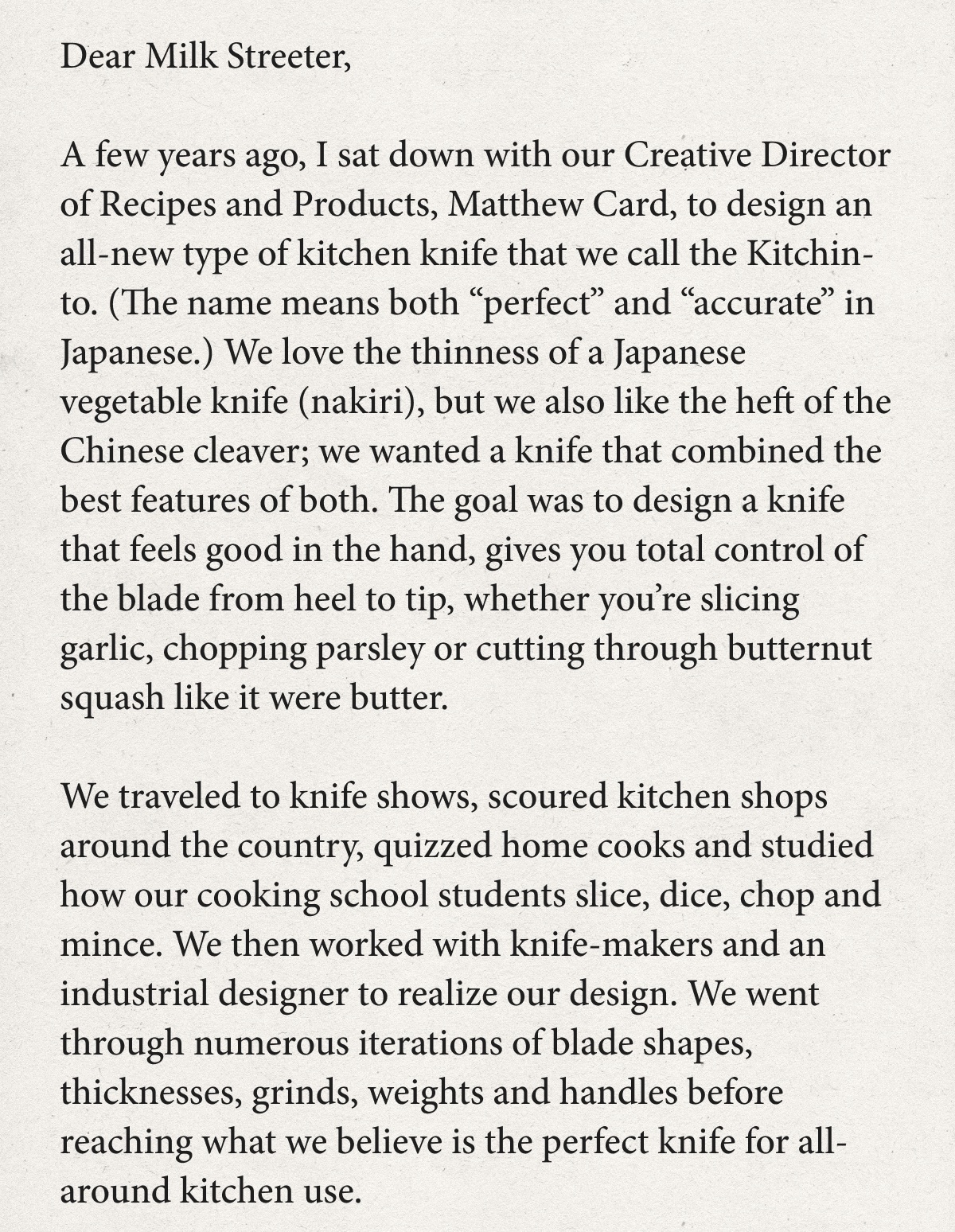 Dear Milk Streeter,

A few years ago, I sat down with our Creative Director of Recipes and Products, Matthew Card, to design an all-new type of kitchen knife that we call the Kitchin-to. (The name means both “perfect” and “accurate” in Japanese.) We love the thinness of a Japanese vegetable knife (nakiri), but we also like the heft of the Chinese cleaver; we wanted a knife that combined the best features of both. The goal was to design a knife that feels good in the hand, gives you total control of the blade from heel to tip, whether you’re slicing garlic, chopping parsley or cutting through butternut squash like it were butter.

We traveled to knife shows, scoured kitchen shops around the country, quizzed home cooks and studied how our cooking school students slice, dice, chop and mince. We then worked with knife-makers and an industrial designer to realize our design. We went through numerous iterations of blade shapes, thicknesses, grinds, weights and handles before reaching what we believe is the perfect knife for all-around kitchen use.